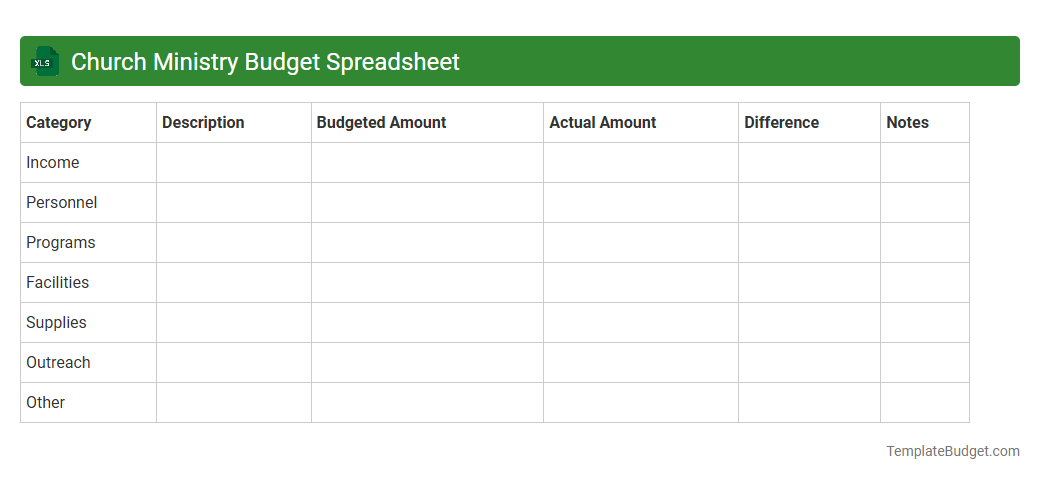 XLS Church Ministry Budget Spreadsheet

| Category | Description | Budgeted Amount | Actual Amount | Difference | Notes |
|---|---|---|---|---|---|
| Income | | | | | |
| Personnel | | | | | |
| Programs | | | | | |
| Facilities | | | | | |
| Supplies | | | | | |
| Outreach | | | | | |
| Other | | | | | |

TemplateBudget.com